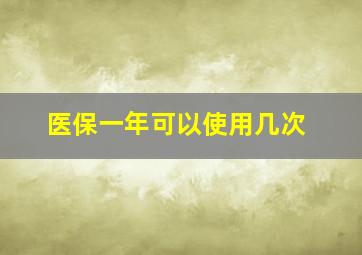 医保一年可以使用几次